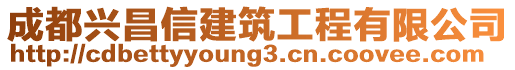 成都兴昌信建筑工程有限公司
http://cdbettyyoung3.cn.coovee.com